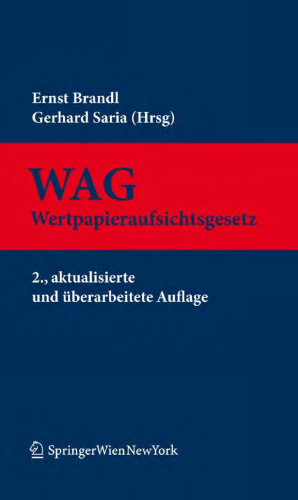 Ernst Brandl
Gerhard Saria (Hrsg)

WAG
Wertpapieraufsichtsgesetz

2., aktualisierte und überarbeitete Auflage

SpringerWienNewYork